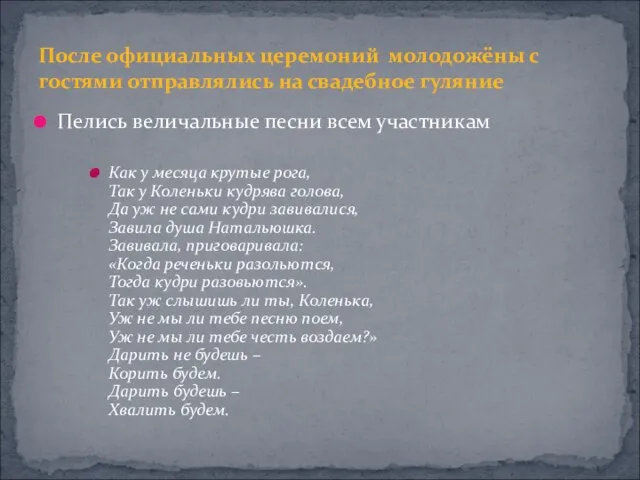 После официальных церемоний молодожёны с гостями отправлялись на свадебное гуляние

Пелись величальные песни всем участникам

Как у месяца крутые рога,
Так у Коленьки кудрява голова,
Да уж не сами кудри завивалися,
Завила душа Натальюшка.
Завивала, приговаривала:
«Когда реченьки разольются,
Тогда кудри разовьются».
Так уж слышишь ли ты, Коленька,
Уж не мы ли тебе песню поем,
Уж не мы ли тебе честь воздаем?»
Дарить не будешь –
Корить будем.
Дарить будешь –
Хвалить будем.